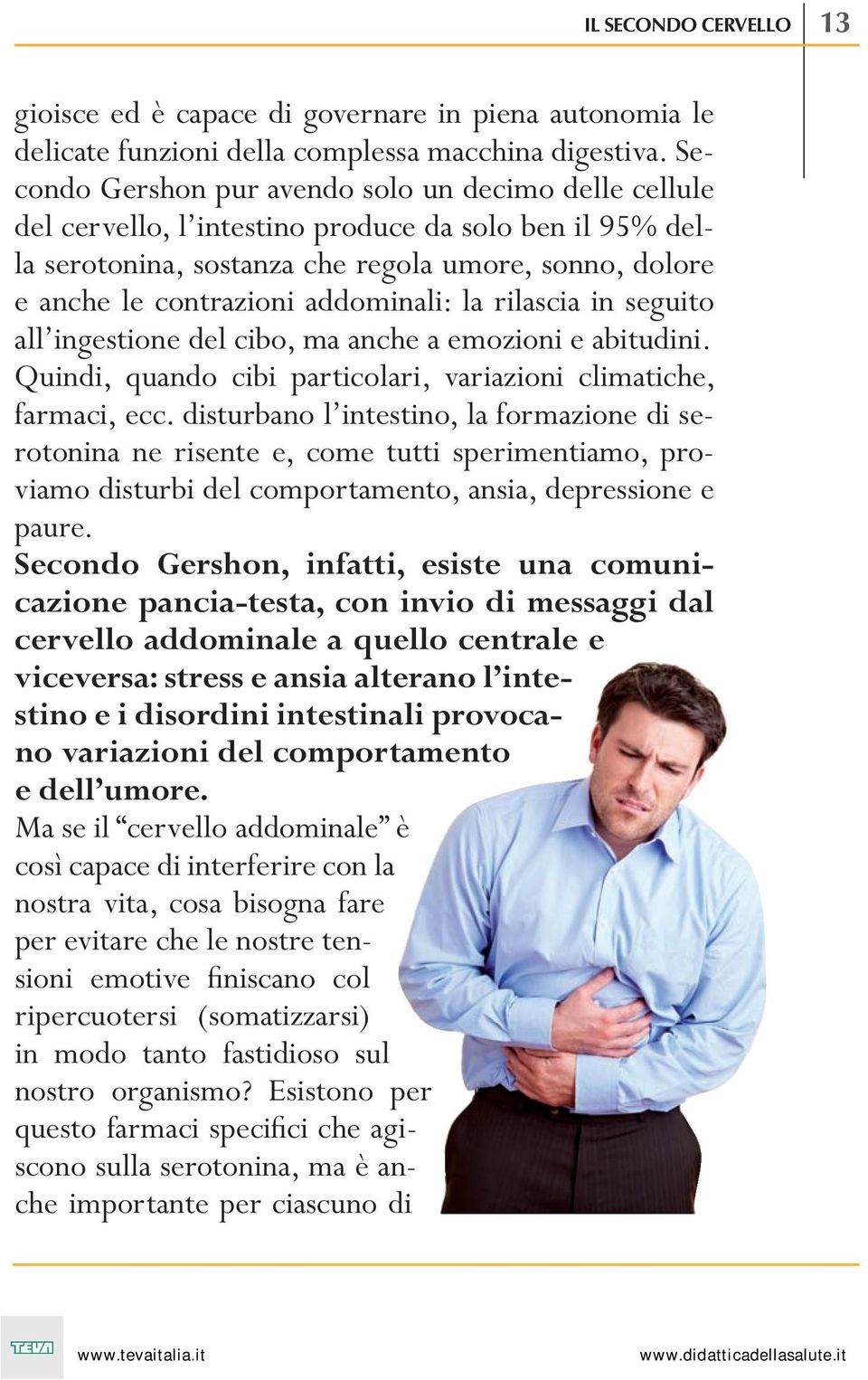 IL SECONDO CERVELLO 13

gioisce ed è capace di governare in piena autonomia le delicate funzioni della complessa macchina digestiva. Secondo Gershon pur avendo solo un decimo delle cellule del cervello, l'intestino produce da solo ben il 95% della serotonina, sostanza che regola umore, sonno, dolore e anche le contrazioni addominali: la rilascia in seguito all'ingestione del cibo, ma anche a emozioni e abitudini. Quindi, quando cibi particolari, variazioni climatiche, farmaci, ecc. disturbano l'intestino, la formazione di serotonina ne risente e, come tutti sperimentiamo, proviamo disturbi del comportamento, ansia, depressione e paure.

Secondo Gershon, infatti, esiste una comunicazione pancia-testa, con invio di messaggi dal cervello addominale a quello centrale e viceversa: stress e ansia alterano l'intestino e i disordini intestinali provocano variazioni del comportamento e dell'umore.

Ma se il "cervello addominale" è così capace di interferire con la nostra vita, cosa bisogna fare per evitare che le nostre tensioni emotive finiscano col ripercuotersi (somatizzarsi) in modo tanto fastidioso sul nostro organismo? Esistono per questo farmaci specifici che agiscono sulla serotonina, ma è anche importante per ciascuno di

TEVA www.tevaitalia.it www.didatticadellasalute.it